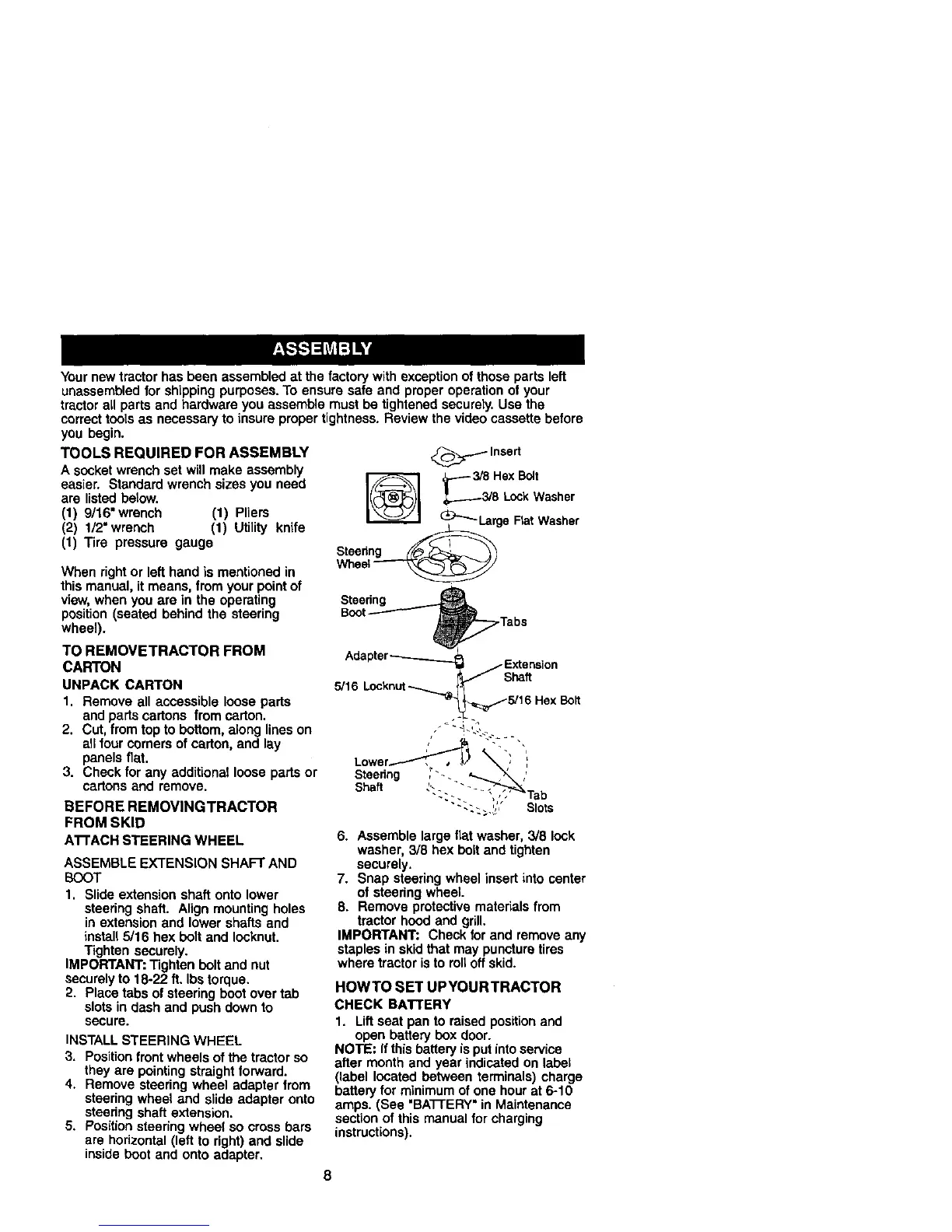 ASSEMBLY

Your new tractor has been assembled at the factory with exception of those parts left unassembled for shipping purposes. To ensure safe and proper operation of your tractor all parts and hardware you assemble must be tightened securely. Use the correct tools as necessary to insure proper tightness. Review the video cassette before you begin.

TOOLS REQUIRED FOR ASSEMBLY

A socket wrench set will make assembly easier. Standard wrench sizes you need are listed below.
(1) 9/16" wrench (1) Pliers
(2) 1/2" wrench (1) Utility knife
(1) Tire pressure gauge

When right or left hand is mentioned in this manual, it means, from your point of view, when you are in the operating position (seated behind the steering wheel).

TO REMOVETRACTOR FROM CARTON

UNPACK CARTON

1. Remove all accessible loose parts and parts cartons from carton.
2. Cut, from top to bottom, along lines on all four corners of carton, and lay panels flat.
3. Check for any additional loose parts or cartons and remove.

BEFORE REMOVINGTRACTOR FROM SKID

ATTACH STEERING WHEEL

ASSEMBLE EXTENSION SHAFT AND BOOT

1. Slide extension shaft onto lower steering shaft. Align mounting holes in extension and lower shafts and install 5/16 hex bolt and locknut. Tighten securely.
IMPORTANT: Tighten bolt and nut securely to 18-22 ft. lbs torque.
2. Place tabs of steering boot over tab slots in dash and push down to secure.

INSTALL STEERING WHEEL

3. Position front wheels of the tractor so they are pointing straight forward.
4. Remove steering wheel adapter from steering wheel and slide adapter onto steering shaft extension.
5. Position steering wheel so cross bars are horizontal (left to right) and slide inside boot and onto adapter.

Insert
3/8 Hex Bolt
3/8 Lock Washer
Large Flat Washer
Steering Wheel
Steering Boot
Tabs
Adapter
Extension Shaft
5/16 Locknut
5/16 Hex Bolt
Lower Steering Shaft
Tab Slots

6. Assemble large flat washer, 3/8 lock washer, 3/8 hex bolt and tighten securely.
7. Snap steering wheel insert into center of steering wheel.
8. Remove protective materials from tractor hood and grill.
IMPORTANT: Check for and remove any staples in skid that may puncture tires where tractor is to roll off skid.

HOWTO SET UPYOURTRACTOR

CHECK BATTERY

1. Lift seat pan to raised position and open battery box door.
NOTE: If this battery is put into service after month and year indicated on label (label located between terminals) charge battery for minimum of one hour at 6-10 amps. (See "BATTERY" in Maintenance section of this manual for charging instructions).

8